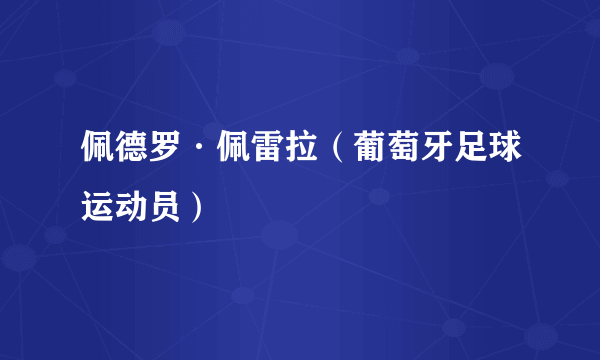 佩德罗·佩雷拉（葡萄牙足球运动员）